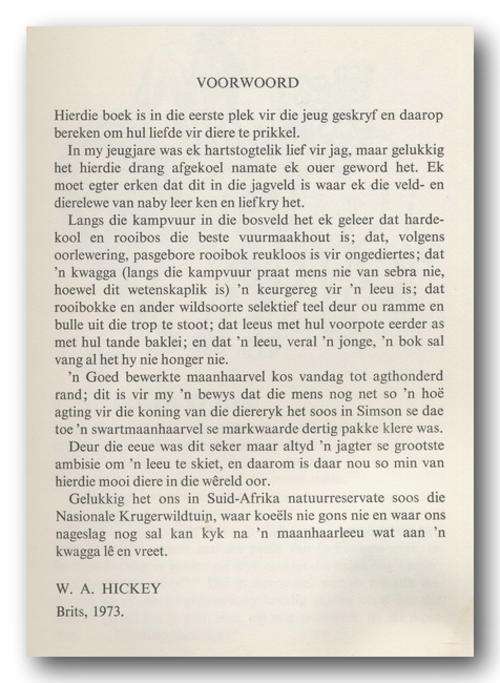 VOORWOORD

Hierdie boek is in die eerste plek vir die jeug geskryf en daarop bereken om hul liefde vir diere te prikkel.

In my jeugjare was ek hartstogtelik lief vir jag, maar gelukkig het hierdie drang afgekoel namate ek ouer geword het. Ek moet egter erken dat dit in die jagveld is waar ek die veld- en dierelewe van naby leer ken en liefkry het.

Langs die kampvuur in die bosveld het ek geleer dat hardekool en rooibos die beste vuurmaakhout is; dat, volgens oorlewering, pasgebore rooibok reukloos is vir ongediertes; dat 'n kwagga (langs die kampvuur praat mens nie van sebra nie, hoewel dit wetenskaplik is) 'n keurgereg vir 'n leeu is; dat rooibokke en ander wildsoorte selektief teel deur ou ramme en bulle uit die trop te stoot; dat leeus met hul voorpote eerder as met hul tande baklei; en dat 'n leeu, veral 'n jonge, 'n bok sal vang al het hy nie honger nie.

'n Goed bewerkte maanhaarvel kos vandag tot agthonderd rand; dit is vir my 'n bewys dat die mens nog net so 'n hoë agting vir die koning van die diereryk het soos in Simson se dae toe 'n swartmaanhaarvel se markwaarde dertig pakke klere was.

Deur die eeue was dit seker maar altyd 'n jagter se grootste ambisie om 'n leeu te skiet, en daarom is daar nou so min van hierdie mooi diere in die wêreld oor.

Gelukkig het ons in Suid-Afrika natuurreservate soos die Nasionale Krugerwildtuin, waar koeëls nie gons nie en waar ons nageslag nog sal kan kyk na 'n maanhaarleeu wat aan 'n kwagga lê en vreet.

W. A. HICKEY
Brits, 1973.